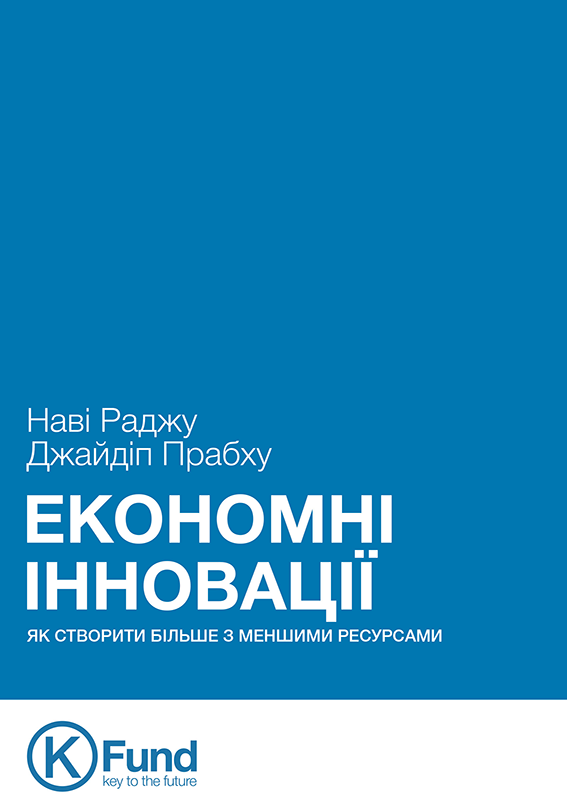 Наві Раджу
Джайдіп Прабху

ЕКОНОМНІ ІННОВАЦІЇ

ЯК СТВОРИТИ БІЛЬШЕ З МЕНШИМИ РЕСУРСАМИ

K Fund
key to the future